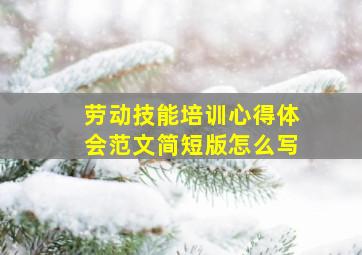 劳动技能培训心得体会范文简短版怎么写